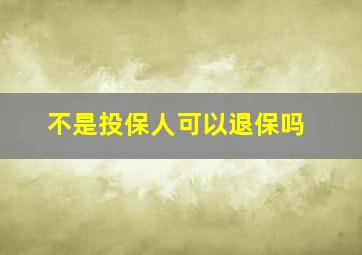 不是投保人可以退保吗